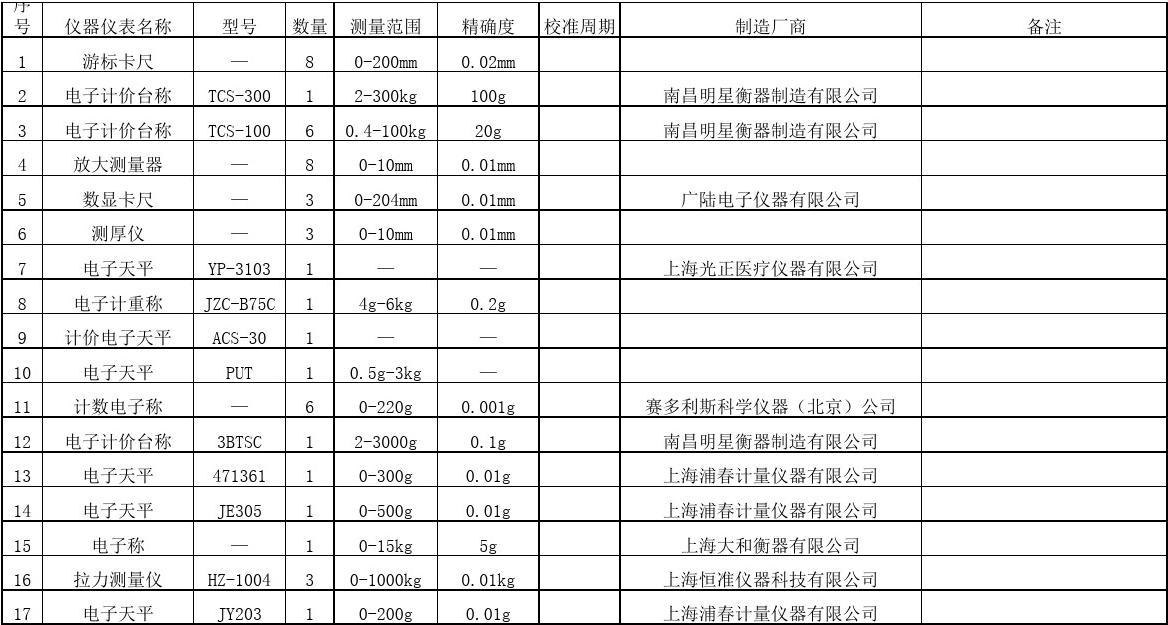 | 序号 | 仪器仪表名称 | 型号 | 数量 | 测量范围 | 精确度 | 校准周期 | 制造厂商 | 备注 |
|---|---|---|---|---|---|---|---|---|
| 1 | 游标卡尺 | — | 8 | 0-200mm | 0.02mm | | | |
| 2 | 电子计价台称 | TCS-300 | 1 | 2-300kg | 100g | | 南昌明星衡器制造有限公司 | |
| 3 | 电子计价台称 | TCS-100 | 6 | 0.4-100kg | 20g | | 南昌明星衡器制造有限公司 | |
| 4 | 放大测量器 | — | 8 | 0-10mm | 0.01mm | | | |
| 5 | 数显卡尺 | — | 3 | 0-204mm | 0.01mm | | 广陆电子仪器有限公司 | |
| 6 | 测厚仪 | — | 3 | 0-10mm | 0.01mm | | | |
| 7 | 电子天平 | YP-3103 | 1 | — | — | | 上海光正医疗仪器有限公司 | |
| 8 | 电子计重称 | JZC-B75C | 1 | 4g-6kg | 0.2g | | | |
| 9 | 计价电子天平 | ACS-30 | 1 | — | — | | | |
| 10 | 电子天平 | PUT | 1 | 0.5g-3kg | — | | | |
| 11 | 计数电子称 | — | 6 | 0-220g | 0.001g | | 赛多利斯科学仪器（北京）公司 | |
| 12 | 电子计价台称 | 3BTSC | 1 | 2-3000g | 0.1g | | 南昌明星衡器制造有限公司 | |
| 13 | 电子天平 | 471361 | 1 | 0-300g | 0.01g | | 上海浦春计量仪器有限公司 | |
| 14 | 电子天平 | JE305 | 1 | 0-500g | 0.01g | | 上海浦春计量仪器有限公司 | |
| 15 | 电子称 | — | 1 | 0-15kg | 5g | | 上海大和衡器有限公司 | |
| 16 | 拉力测量仪 | HZ-1004 | 3 | 0-1000kg | 0.01kg | | 上海恒准仪器科技有限公司 | |
| 17 | 电子天平 | JY203 | 1 | 0-200g | 0.01g | | 上海浦春计量仪器有限公司 | |